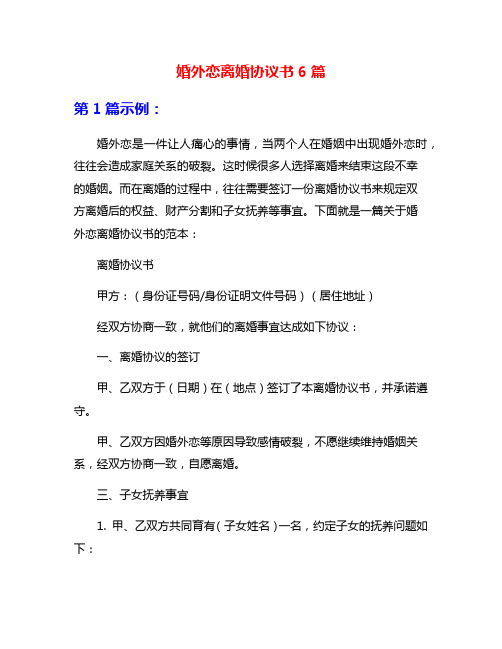 婚外恋离婚协议书 6 篇

第 1 篇示例：

婚外恋是一件让人痛心的事情，当两个人在婚姻中出现婚外恋时，往往会造成家庭关系的破裂。这时候很多人选择离婚来结束这段不幸的婚姻。而在离婚的过程中，往往需要签订一份离婚协议书来规定双方离婚后的权益、财产分割和子女抚养等事宜。下面就是一篇关于婚外恋离婚协议书的范本：

离婚协议书

甲方：（身份证号码/身份证明文件号码）（居住地址）

经双方协商一致，就他们的离婚事宜达成如下协议：

一、离婚协议的签订

甲、乙双方于（日期）在（地点）签订了本离婚协议书，并承诺遵守。

甲、乙双方因婚外恋等原因导致感情破裂，不愿继续维持婚姻关系，经双方协商一致，自愿离婚。

三、子女抚养事宜

1. 甲、乙双方共同育有（子女姓名）一名，约定子女的抚养问题如下：